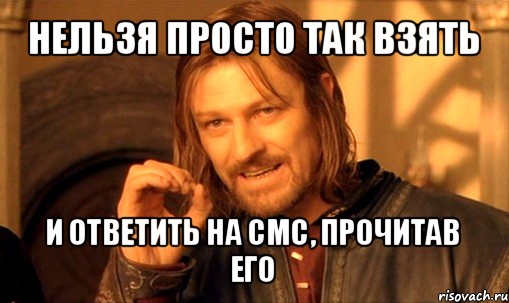 НЕЛЬЗЯ ПРОСТО ТАК ВЗЯТЬ

И ОТВЕТИТЬ НА СМС, ПРОЧИТАВ ЕГО

risovach.ru